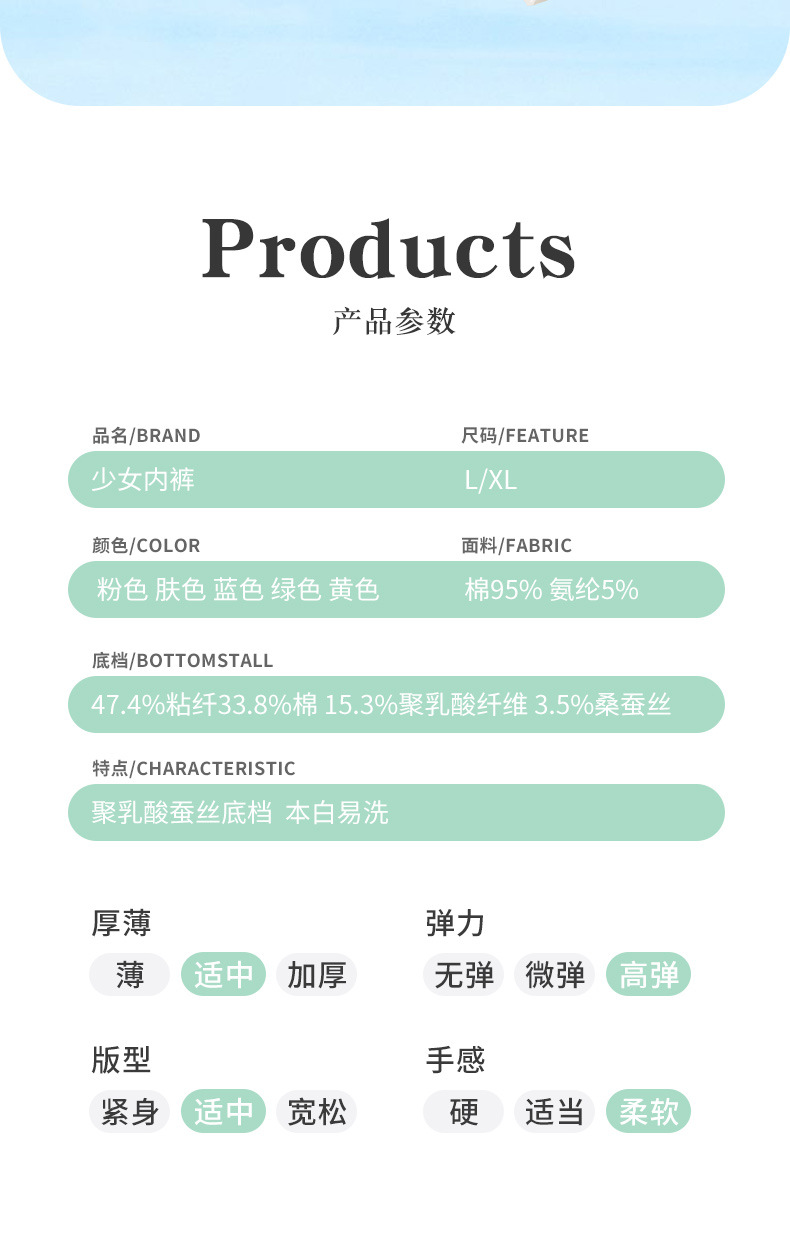 Products
产品参数

品名/BRAND
少女内裤

尺码/FEATURE
L/XL

颜色/COLOR
粉色 肤色 蓝色 绿色 黄色

面料/FABRIC
棉95% 氨纶5%

底档/BOTTOMSTALL
47.4%粘纤33.8%棉 15.3%聚乳酸纤维 3.5%桑蚕丝

特点/CHARACTERISTIC
聚乳酸蚕丝底档 本白易洗

厚薄
薄 适中 加厚

弹力
无弹 微弹 高弹

版型
紧身 适中 宽松

手感
硬 适当 柔软